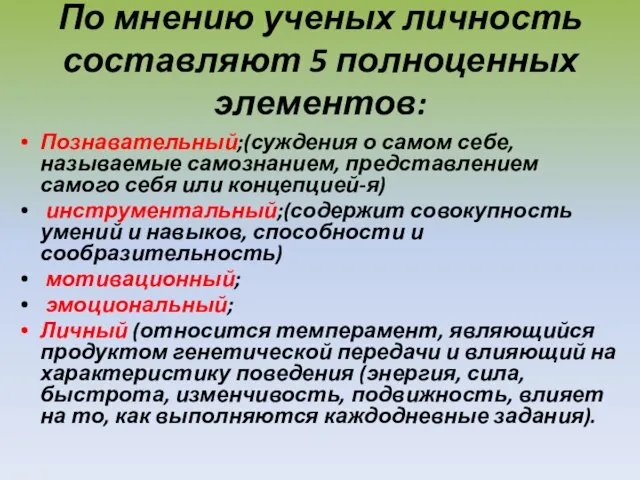 По мнению ученых личность составляют 5 полноценных элементов:

• Познавательный;(суждения о самом себе, называемые самознанием, представлением самого себя или концепцией-я)
• инструментальный;(содержит совокупность умений и навыков, способности и сообразительность)
• мотивационный;
• эмоциональный;
• Личный (относится темперамент, являющийся продуктом генетической передачи и влияющий на характеристику поведения (энергия, сила, быстрота, изменчивость, подвижность, влияет на то, как выполняются каждодневные задания).